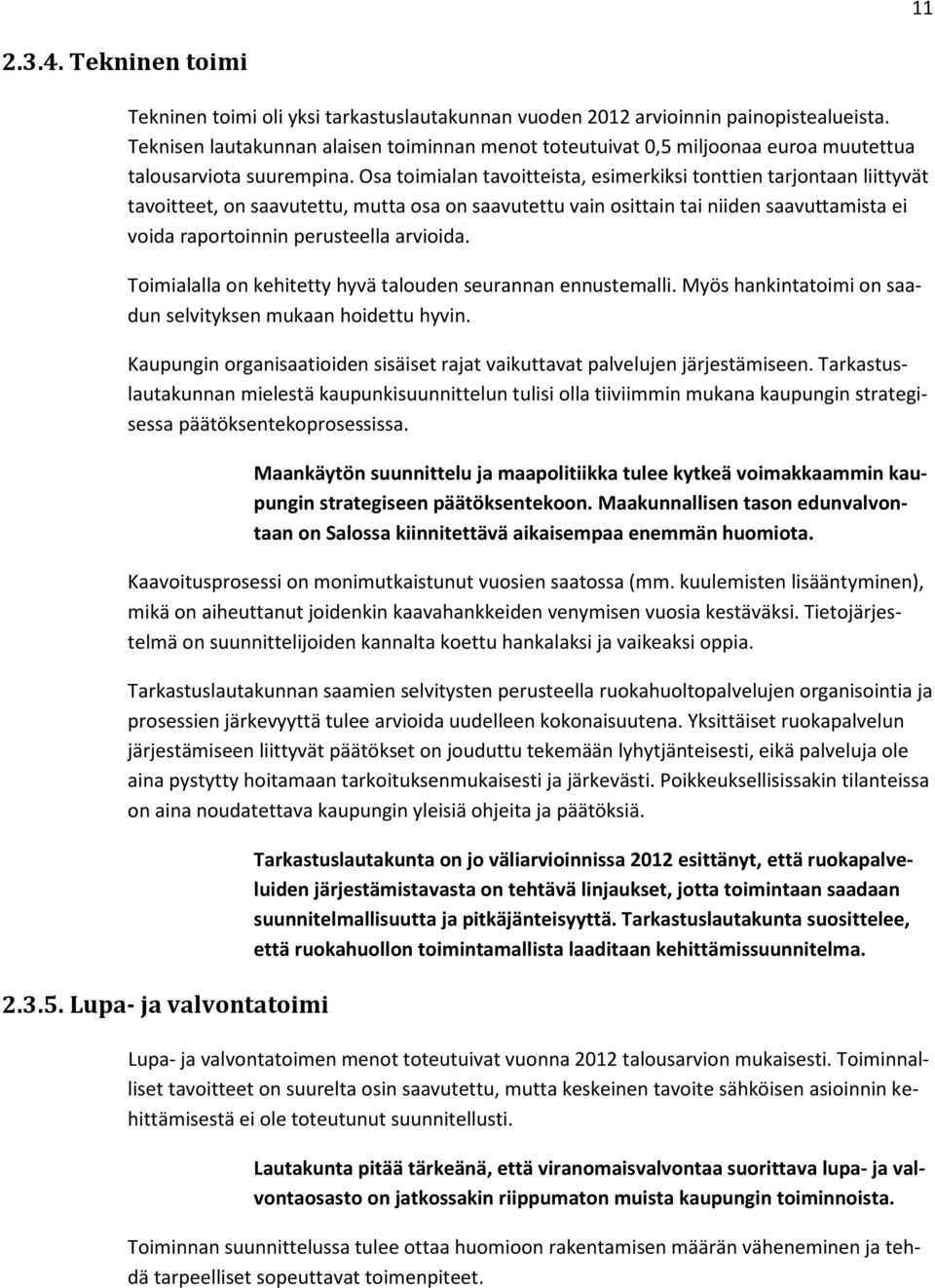 11

2.3.4. Tekninen toimi

Tekninen toimi oli yksi tarkastuslautakunnan vuoden 2012 arvioinnin painopistealueista. Teknisen lautakunnan alaisen toiminnan menot toteutuivat 0,5 miljoonaa euroa muutettua talousarviota suurempina. Osa toimialan tavoitteista, esimerkiksi tonttien tarjontaan liittyvät tavoitteet, on saavutettu, mutta osa on saavutettu vain osittain tai niiden saavuttamista ei voida raportoinnin perusteella arvioida.

Toimialalla on kehitetty hyvä talouden seurannan ennustemalli. Myös hankintatoimi on saadun selvityksen mukaan hoidettu hyvin.

Kaupungin organisaatioiden sisäiset rajat vaikuttavat palvelujen järjestämiseen. Tarkastuslautakunnan mielestä kaupunkisuunnittelun tulisi olla tiiviimmin mukana kaupungin strategisessa päätöksentekoprosessissa.

Maankäytön suunnittelu ja maapolitiikka tulee kytkeä voimakkaammin kaupungin strategiseen päätöksentekoon. Maakunnallisen tason edunvalvontaan on Salossa kiinnitettävä aikaisempaa enemmän huomiota.

Kaavoitusprosessi on monimutkaistunut vuosien saatossa (mm. kuulemisten lisääntyminen), mikä on aiheuttanut joidenkin kaavahankkeiden venymisen vuosia kestäväksi. Tietojärjestelmä on suunnittelijoiden kannalta koettu hankalaksi ja vaikeaksi oppia.

Tarkastuslautakunnan saamien selvitysten perusteella ruokahuoltopalvelujen organisointia ja prosessien järkevyyttä tulee arvioida uudelleen kokonaisuutena. Yksittäiset ruokapalvelun järjestämiseen liittyvät päätökset on jouduttu tekemään lyhytjänteisesti, eikä palveluja ole aina pystytty hoitamaan tarkoituksenmukaisesti ja järkevästi. Poikkeuksellisissakin tilanteissa on aina noudatettava kaupungin yleisiä ohjeita ja päätöksiä.

Tarkastuslautakunta on jo väliarvioinnissa 2012 esittänyt, että ruokapalveluiden järjestämistavasta on tehtävä linjaukset, jotta toimintaan saadaan suunnitelmallisuutta ja pitkäjänteisyyttä. Tarkastuslautakunta suosittelee, että ruokahuollon toimintamallista laaditaan kehittämissuunnitelma.

2.3.5. Lupa- ja valvontatoimi

Lupa- ja valvontatoimen menot toteutuivat vuonna 2012 talousarvion mukaisesti. Toiminnalliset tavoitteet on suurelta osin saavutettu, mutta keskeinen tavoite sähköisen asioinnin kehittämisestä ei ole toteutunut suunnitellusti.

Lautakunta pitää tärkeänä, että viranomaisvalvontaa suorittava lupa- ja valvontaosasto on jatkossakin riippumaton muista kaupungin toiminnoista.

Toiminnan suunnittelussa tulee ottaa huomioon rakentamisen määrän väheneminen ja tehdä tarpeelliset sopeuttavat toimenpiteet.